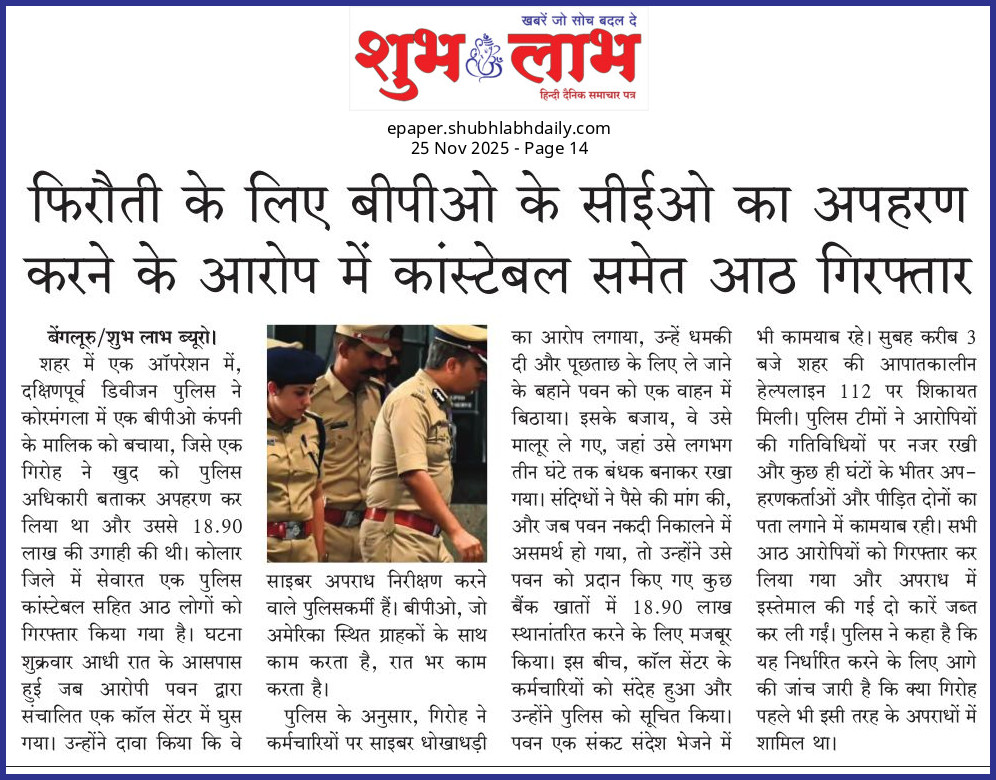 खबरें जो सोच बदल दे
शुभ लाभ
हिन्दी दैनिक समाचार पत्र

epaper.shubhlabhdaily.com
25 Nov 2025 - Page 14

फिरौती के लिए बीपीओ के सीईओ का अपहरण करने के आरोप में कांस्टेबल समेत आठ गिरफ्तार

बेंगलूरु/शुभ लाभ ब्यूरो। शहर में एक ऑपरेशन में, दक्षिणपूर्व डिवीजन पुलिस ने कोरमंगला में एक बीपीओ कंपनी के मालिक को बचाया, जिसे एक गिरोह ने खुद को पुलिस अधिकारी बताकर अपहरण कर लिया था और उससे 18.90 लाख की उगाही की थी। कोलार जिले में सेवारत एक पुलिस कांस्टेबल सहित आठ लोगों को गिरफ्तार किया गया है। घटना शुक्रवार आधी रात के आसपास हुई जब आरोपी पवन द्वारा संचालित एक कॉल सेंटर में घुस गया। उन्होंने दावा किया कि वे साइबर अपराध निरीक्षण करने वाले पुलिसकर्मी हैं। बीपीओ, जो अमेरिका स्थित ग्राहकों के साथ काम करता है, रात भर काम करता है।

पुलिस के अनुसार, गिरोह ने कर्मचारियों पर साइबर धोखाधड़ी का आरोप लगाया, उन्हें धमकी दी और पूछताछ के लिए ले जाने के बहाने पवन को एक वाहन में बिठाया। इसके बजाय, वे उसे मालूर ले गए, जहां उसे लगभग तीन घंटे तक बंधक बनाकर रखा गया। संदिग्धों ने पैसे की मांग की, और जब पवन नकदी निकालने में असमर्थ हो गया, तो उन्होंने उसे पवन को प्रदान किए गए कुछ बैंक खातों में 18.90 लाख स्थानांतरित करने के लिए मजबूर किया। इस बीच, कॉल सेंटर के कर्मचारियों को संदेह हुआ और उन्होंने पुलिस को सूचित किया। पवन एक संकट संदेश भेजने में भी कामयाब रहे। सुबह करीब 3 बजे शहर की आपातकालीन हेल्पलाइन 112 पर शिकायत मिली। पुलिस टीमों ने आरोपियों की गतिविधियों पर नजर रखी और कुछ ही घंटों के भीतर अपहरणकर्ताओं और पीड़ित दोनों का पता लगाने में कामयाब रही। सभी आठ आरोपियों को गिरफ्तार कर लिया गया और अपराध में इस्तेमाल की गई दो कारें जब्त कर ली गईं। पुलिस ने कहा है कि यह निर्धारित करने के लिए आगे की जांच जारी है कि क्या गिरोह पहले भी इसी तरह के अपराधों में शामिल था।